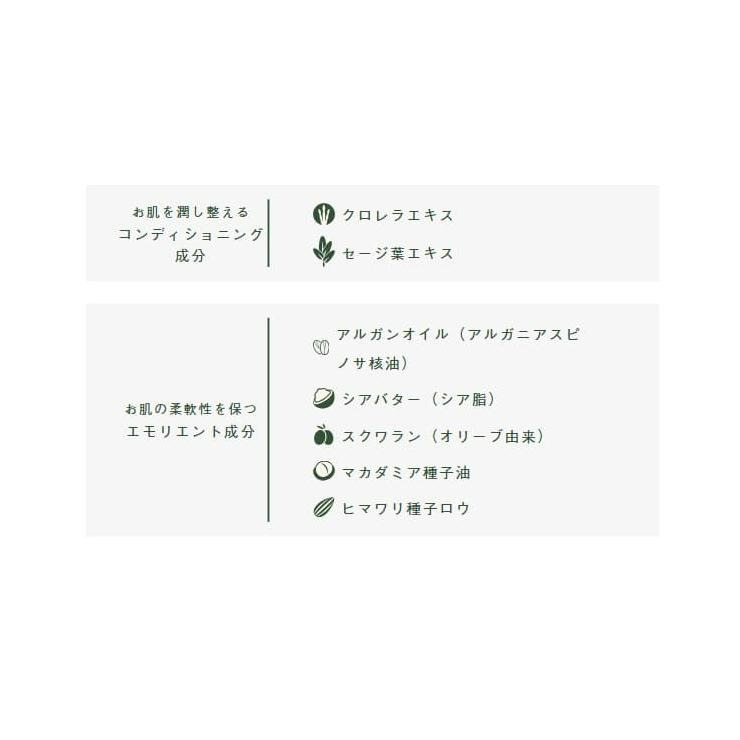 お肌を潤し整える
コンディショニング
成分

クロレラエキス

セージ葉エキス

お肌の柔軟性を保つ
エモリエント成分

アルガンオイル（アルガニアスピノサ核油）

シアバター（シア脂）

スクワラン（オリーブ由来）

マカダミア種子油

ヒマワリ種子ロウ